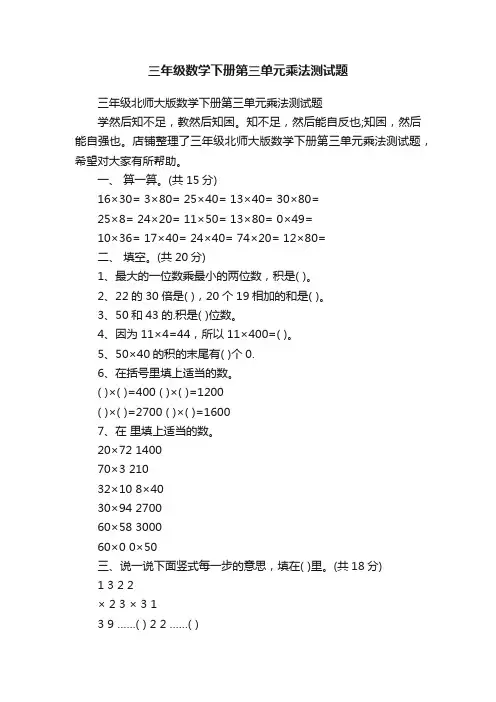 三年级数学下册第三单元乘法测试题

三年级北师大版数学下册第三单元乘法测试题

学然后知不足，教然后知困。知不足，然后能自反也;知困，然后能自强也。店铺整理了三年级北师大版数学下册第三单元乘法测试题，希望对大家有所帮助。

一、 算一算。(共 15 分)

16×30= 3×80= 25×40= 13×40= 30×80=

25×8= 24×20= 11×50= 13×80= 0×49=

10×36= 17×40= 24×40= 74×20= 12×80=

二、 填空。(共 20 分)

1、最大的一位数乘最小的两位数，积是( )。

2、22 的 30 倍是( )，20 个 19 相加的和是( )。

3、50 和 43 的.积是( )位数。

4、因为 11×4=44，所以 11×400=( )。

5、50×40 的积的末尾有( )个 0.

6、在括号里填上适当的数。

( )×( )=400 ( )×( )=1200

( )×( )=2700 ( )×( )=1600

7、在 里填上适当的数。

20×72 1400

70×3 210

32×10 8×40

30×94 2700

60×58 3000

60×0 0×50

三、说一说下面竖式每一步的意思，填在( )里。(共 18 分)

1 3 2 2

× 2 3 × 3 1

3 9 ......( ) 2 2 ......( )